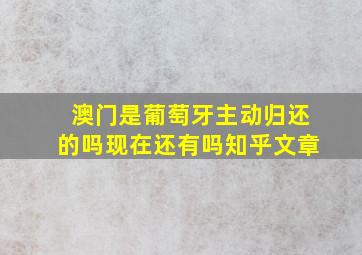 澳门是葡萄牙主动归还的吗现在还有吗知乎文章